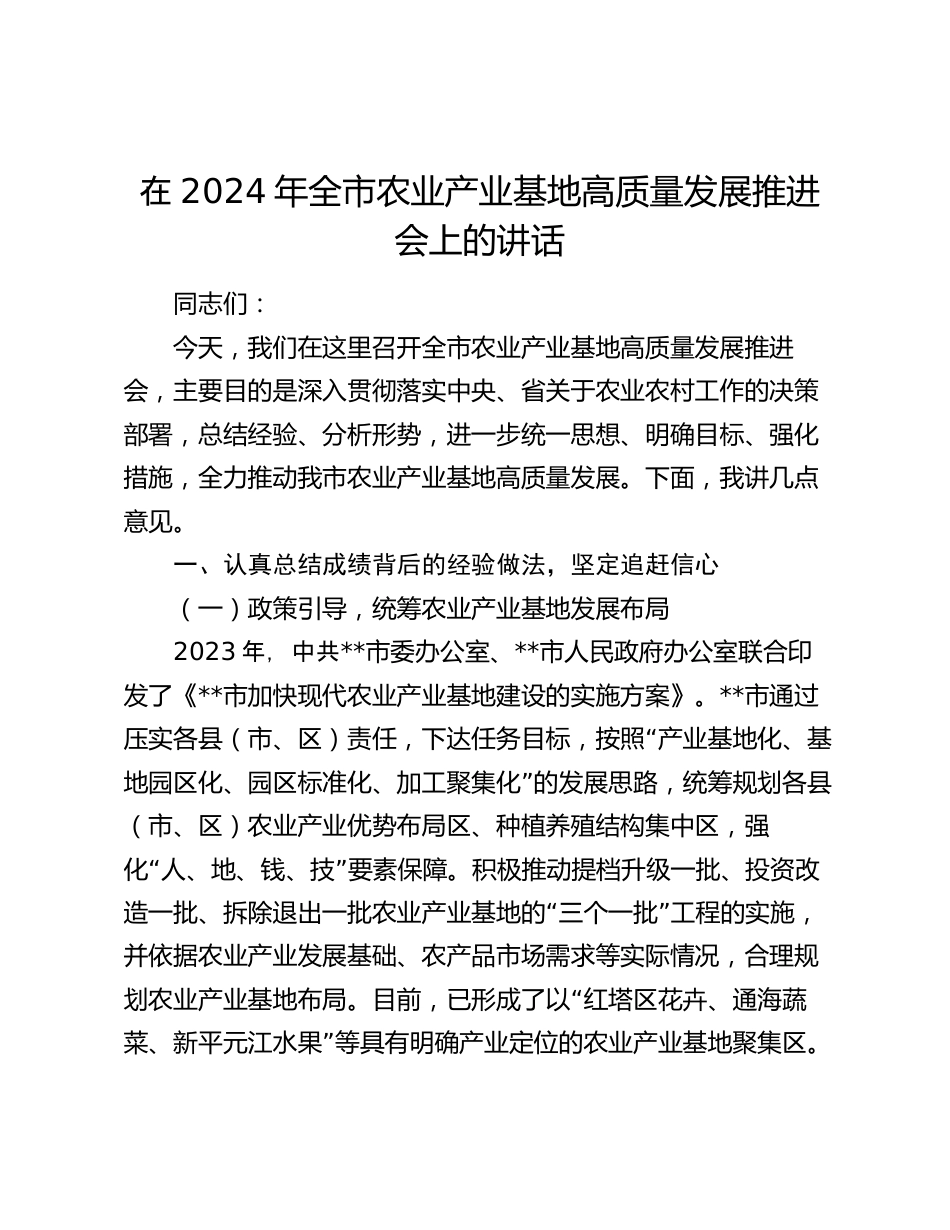 在 2024 年全市农业产业基地高质量发展推进会上的讲话

同志们：

今天，我们在这里召开全市农业产业基地高质量发展推进会，主要目的是深入贯彻落实中央、省关于农业农村工作的决策部署，总结经验、分析形势，进一步统一思想、明确目标、强化措施，全力推动我市农业产业基地高质量发展。下面，我讲几点意见。

一、认真总结成绩背后的经验做法，坚定追赶信心

（一）政策引导，统筹农业产业基地发展布局

2023 年，中共**市委办公室、**市人民政府办公室联合印发了《**市加快现代农业产业基地建设的实施方案》。**市通过压实各县（市、区）责任，下达任务目标，按照“产业基地化、基地园区化、园区标准化、加工聚集化”的发展思路，统筹规划各县（市、区）农业产业优势布局区、种植养殖结构集中区，强化“人、地、钱、技”要素保障。积极推动提档升级一批、投资改造一批、拆除退出一批农业产业基地的“三个一批”工程的实施，并依据农业产业发展基础、农产品市场需求等实际情况，合理规划农业产业基地布局。目前，已形成了以“红塔区花卉、通海蔬菜、新平元江水果”等具有明确产业定位的农业产业基地聚集区。